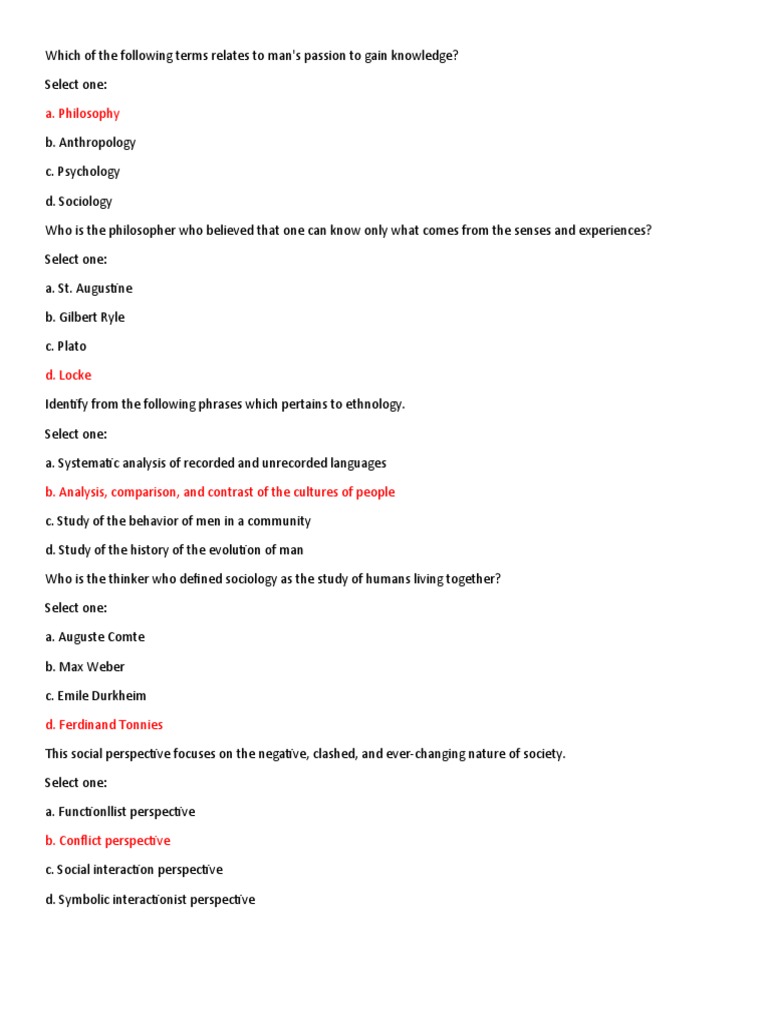 Which of the following terms relates to man's passion to gain knowledge?

Select one:

a. Philosophy

b. Anthropology

c. Psychology

d. Sociology

Who is the philosopher who believed that one can know only what comes from the senses and experiences?

Select one:

a. St. Augustine

b. Gilbert Ryle

c. Plato

d. Locke

Identify from the following phrases which pertains to ethnology.

Select one:

a. Systematic analysis of recorded and unrecorded languages

b. Analysis, comparison, and contrast of the cultures of people

c. Study of the behavior of men in a community

d. Study of the history of the evolution of man

Who is the thinker who defined sociology as the study of humans living together?

Select one:

a. Auguste Comte

b. Max Weber

c. Emile Durkheim

d. Ferdinand Tonnies

This social perspective focuses on the negative, clashed, and ever-changing nature of society.

Select one:

a. Functionllist perspective

b. Conflict perspective

c. Social interaction perspective

d. Symbolic interactionist perspective